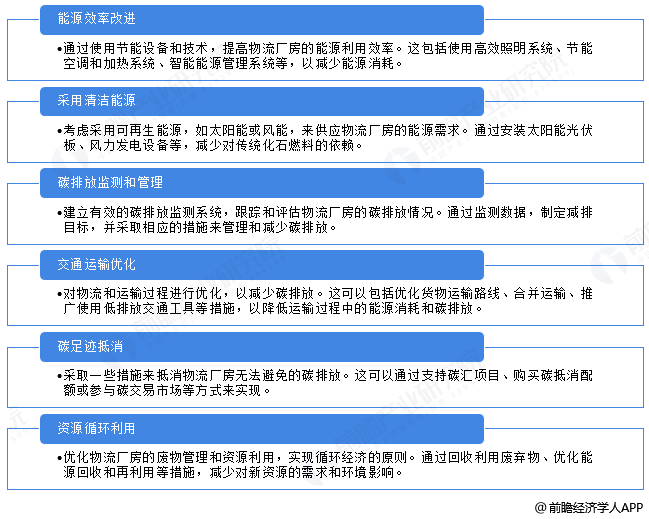 能源效率改进

•通过使用节能设备和技术，提高物流厂房的能源利用效率。这包括使用高效照明系统、节能空调和加热系统、智能能源管理系统等，以减少能源消耗。

采用清洁能源

•考虑采用可再生能源，如太阳能或风能，来供应物流厂房的能源需求。通过安装太阳能光伏板、风力发电设备等，减少对传统化石燃料的依赖。

碳排放监测和管理

•建立有效的碳排放监测系统，跟踪和评估物流厂房的碳排放情况。通过监测数据，制定减排目标，并采取相应的措施来管理和减少碳排放。

交通运输优化

•对物流和运输过程进行优化，以减少碳排放。这可以包括优化货物运输路线、合并运输、推广使用低排放交通工具等措施，以降低运输过程中的能源消耗和碳排放。

碳足迹抵消

•采取一些措施来抵消物流厂房无法避免的碳排放。这可以通过支持碳汇项目、购买碳抵消配额或参与碳交易市场等方式来实现。

资源循环利用

•优化物流厂房的废物管理和资源利用，实现循环经济的原则。通过回收利用废弃物、优化能源回收和再利用等措施，减少对新资源的需求和环境影响。

@前瞻经济学人APP